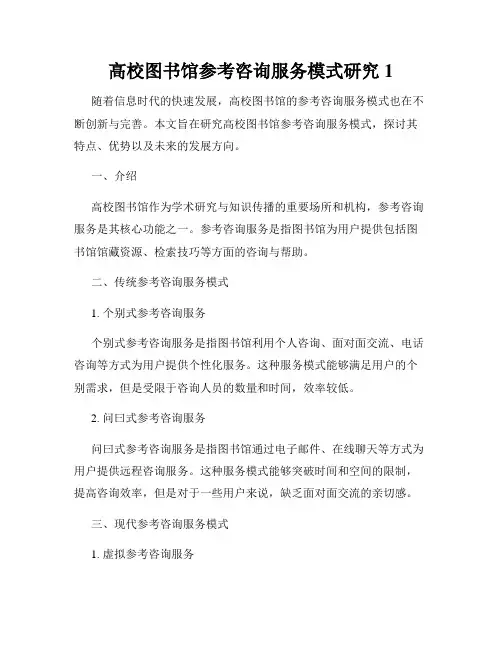 高校图书馆参考咨询服务模式研究 1

随着信息时代的快速发展，高校图书馆的参考咨询服务模式也在不断创新与完善。本文旨在研究高校图书馆参考咨询服务模式，探讨其特点、优势以及未来的发展方向。

一、介绍

高校图书馆作为学术研究与知识传播的重要场所和机构，参考咨询服务是其核心功能之一。参考咨询服务是指图书馆为用户提供包括图书馆馆藏资源、检索技巧等方面的咨询与帮助。

二、传统参考咨询服务模式

1. 个别式参考咨询服务

个别式参考咨询服务是指图书馆利用个人咨询、面对面交流、电话咨询等方式为用户提供个性化服务。这种服务模式能够满足用户的个别需求，但是受限于咨询人员的数量和时间，效率较低。

2. 问曰式参考咨询服务

问曰式参考咨询服务是指图书馆通过电子邮件、在线聊天等方式为用户提供远程咨询服务。这种服务模式能够突破时间和空间的限制，提高咨询效率，但是对于一些用户来说，缺乏面对面交流的亲切感。

三、现代参考咨询服务模式

1. 虚拟参考咨询服务